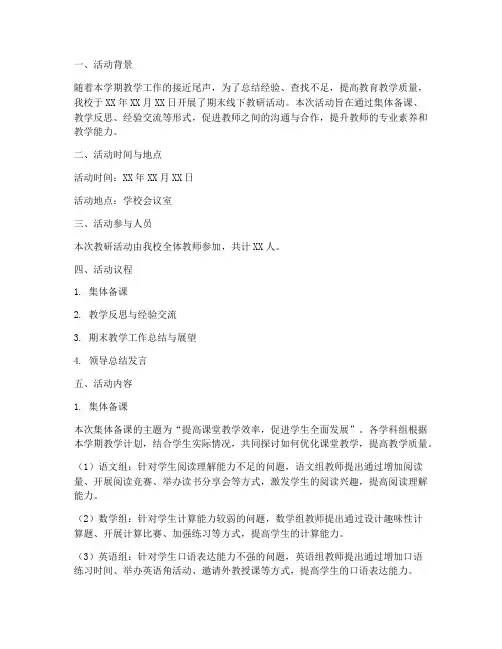 一、活动背景

随着本学期教学工作的接近尾声，为了总结经验、查找不足，提高教育教学质量，我校于 XX 年 XX 月 XX 日开展了期末线下教研活动。本次活动旨在通过集体备课、教学反思、经验交流等形式，促进教师之间的沟通与合作，提升教师的专业素养和教学能力。

二、活动时间与地点

活动时间：XX 年 XX 月 XX 日

活动地点：学校会议室

三、活动参与人员

本次教研活动由我校全体教师参加，共计 XX 人。

四、活动议程

1. 集体备课

2. 教学反思与经验交流

3. 期末教学工作总结与展望

4. 领导总结发言

五、活动内容

1. 集体备课

本次集体备课的主题为“提高课堂教学效率，促进学生全面发展”。各学科组根据本学期教学计划，结合学生实际情况，共同探讨如何优化课堂教学，提高教学质量。

（1）语文组：针对学生阅读理解能力不足的问题，语文组教师提出通过增加阅读量、开展阅读竞赛、举办读书分享会等方式，激发学生的阅读兴趣，提高阅读理解能力。

（2）数学组：针对学生计算能力较弱的问题，数学组教师提出通过设计趣味性计算题、开展计算比赛、加强练习等方式，提高学生的计算能力。

（3）英语组：针对学生口语表达能力不强的问题，英语组教师提出通过增加口语练习时间、举办英语角活动、邀请外教授课等方式，提高学生的口语表达能力。